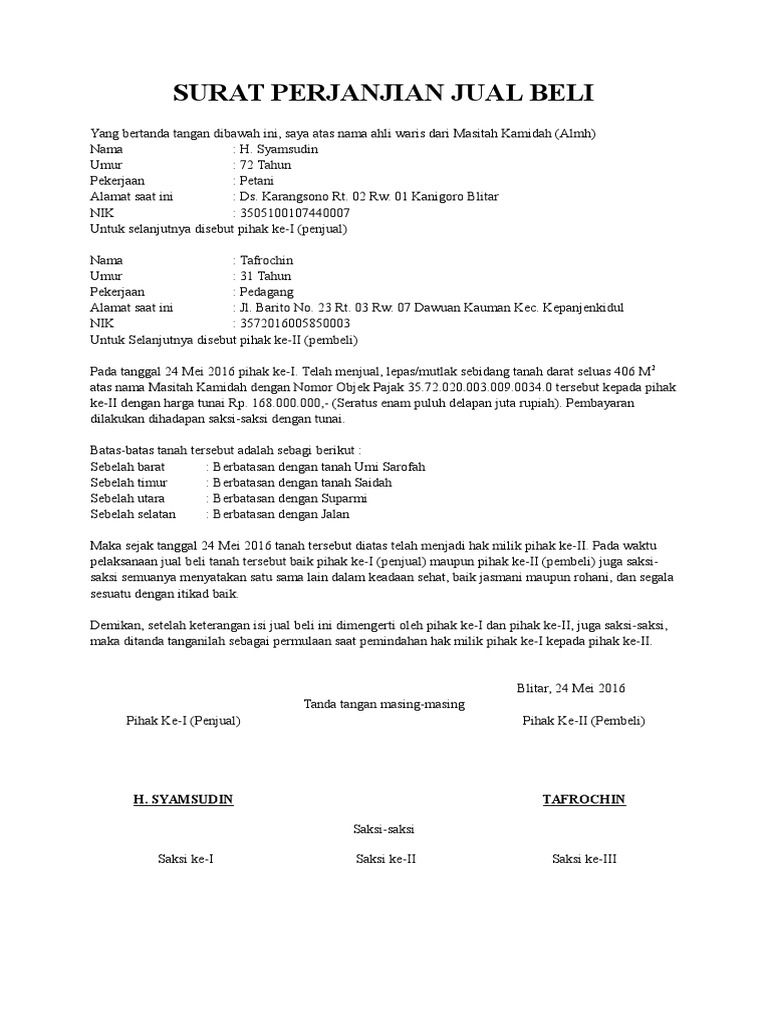 SURAT PERJANJIAN JUAL BELI

Yang bertanda tangan dibawah ini, saya atas nama ahli waris dari Masitah Kamidah (Almh)
Nama : H. Syamsudin
Umur : 72 Tahun
Pekerjaan : Petani
Alamat saat ini : Ds. Karangsono Rt. 02 Rw. 01 Kanigoro Blitar
NIK : 3505100107440007
Untuk selanjutnya disebut pihak ke-I (penjual)

Nama : Tafrochin
Umur : 31 Tahun
Pekerjaan : Pedagang
Alamat saat ini : Jl. Barito No. 23 Rt. 03 Rw. 07 Dawuan Kauman Kec. Kepanjenkidul
NIK : 3572016005850003
Untuk Selanjutnya disebut pihak ke-II (pembeli)

Pada tanggal 24 Mei 2016 pihak ke-I. Telah menjual, lepas/mutlak sebidang tanah darat seluas 406 $M^2$ atas nama Masitah Kamidah dengan Nomor Objek Pajak 35.72.020.003.009.0034.0 tersebut kepada pihak ke-II dengan harga tunai Rp. 168.000.000,- (Seratus enam puluh delapan juta rupiah). Pembayaran dilakukan dihadapan saksi-saksi dengan tunai.

Batas-batas tanah tersebut adalah sebagi berikut :
Sebelah barat : Berbatasan dengan tanah Umi Sarofah
Sebelah timur : Berbatasan dengan tanah Saidah
Sebelah utara : Berbatasan dengan Suparmi
Sebelah selatan : Berbatasan dengan Jalan

Maka sejak tanggal 24 Mei 2016 tanah tersebut diatas telah menjadi hak milik pihak ke-II. Pada waktu pelaksanaan jual beli tanah tersebut baik pihak ke-I (penjual) maupun pihak ke-II (pembeli) juga saksi-saksi semuanya menyatakan satu sama lain dalam keadaan sehat, baik jasmani maupun rohani, dan segala sesuatu dengan itikad baik.

Demikan, setelah keterangan isi jual beli ini dimengerti oleh pihak ke-I dan pihak ke-II, juga saksi-saksi, maka ditanda tanganilah sebagai permulaan saat pemindahan hak milik pihak ke-I kepada pihak ke-II.

Blitar, 24 Mei 2016

Tanda tangan masing-masing

Pihak Ke-I (Penjual)

Pihak Ke-II (Pembeli)

H. SYAMSUDIN

TAFROCHIN

Saksi-saksi

Saksi ke-I

Saksi ke-II

Saksi ke-III